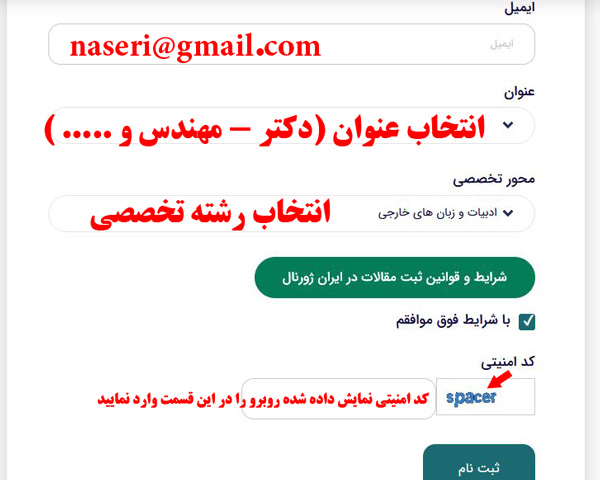 ایمیل

ایمیل

naseri@gmail.com

عنوان

انتخاب عنوان (دکتر – مهندس و ..... )

محور تخصصی

ادبیات و زبان های خارجی

انتخاب رشته تخصصی

شرایط و قوانین ثبت مقالات در ایران ژورنال

با شرایط فوق موافقم

کد امنیتی

spacer

کد امنیتی نمایش داده شده روبرو را در این قسمت وارد نمایید

ثبت نام